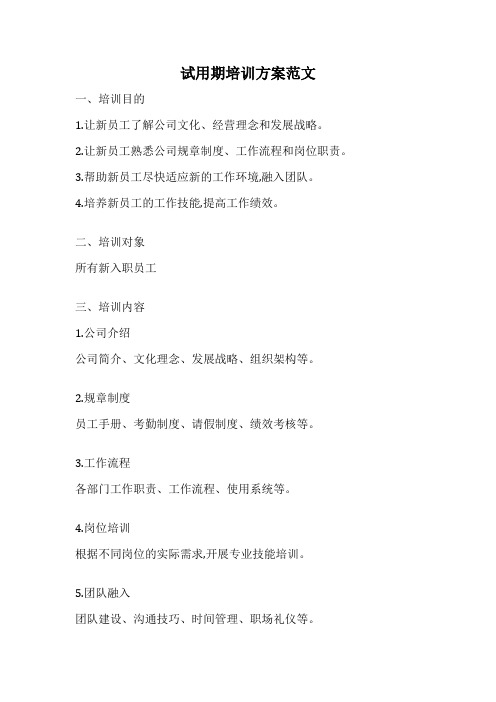 试用期培训方案范文

一、培训目的

1.让新员工了解公司文化、经营理念和发展战略。

2.让新员工熟悉公司规章制度、工作流程和岗位职责。

3.帮助新员工尽快适应新的工作环境,融入团队。

4.培养新员工的工作技能,提高工作绩效。

二、培训对象

所有新入职员工

三、培训内容

1.公司介绍

公司简介、文化理念、发展战略、组织架构等。

2.规章制度

员工手册、考勤制度、请假制度、绩效考核等。

3.工作流程

各部门工作职责、工作流程、使用系统等。

4.岗位培训

根据不同岗位的实际需求,开展专业技能培训。

5.团队融入

团队建设、沟通技巧、时间管理、职场礼仪等。